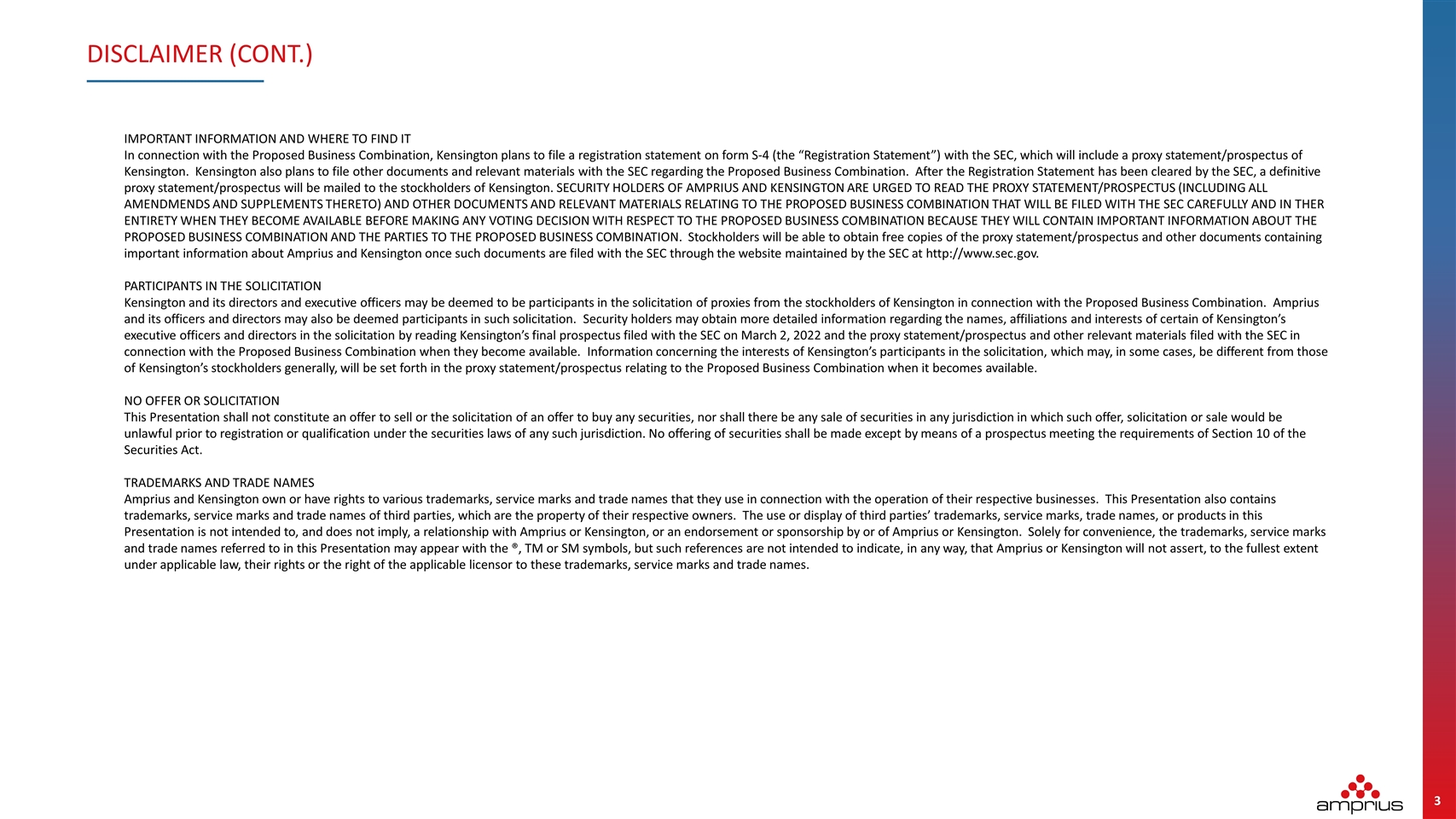 DISCLAIMER (CONT.)

IMPORTANT INFORMATION AND WHERE TO FIND IT
In connection with the Proposed Business Combination, Kensington plans to file a registration statement on form S-4 (the "Registration Statement") with the SEC, which will include a proxy statement/prospectus of Kensington. Kensington also plans to file other documents and relevant materials with the SEC regarding the Proposed Business Combination. After the Registration Statement has been cleared by the SEC, a definitive proxy statement/prospectus will be mailed to the stockholders of Kensington. SECURITY HOLDERS OF AMPRIUS AND KENSINGTON ARE URGED TO READ THE PROXY STATEMENT/PROSPECTUS (INCLUDING ALL AMENDMENDS AND SUPPLEMENTS THERETO) AND OTHER DOCUMENTS AND RELEVANT MATERIALS RELATING TO THE PROPOSED BUSINESS COMBINATION THAT WILL BE FILED WITH THE SEC CAREFULLY AND IN THER ENTIRETY WHEN THEY BECOME AVAILABLE BEFORE MAKING ANY VOTING DECISION WITH RESPECT TO THE PROPOSED BUSINESS COMBINATION BECAUSE THEY WILL CONTAIN IMPORTANT INFORMATION ABOUT THE PROPOSED BUSINESS COMBINATION AND THE PARTIES TO THE PROPOSED BUSINESS COMBINATION. Stockholders will be able to obtain free copies of the proxy statement/prospectus and other documents containing important information about Amprius and Kensington once such documents are filed with the SEC through the website maintained by the SEC at http://www.sec.gov.

PARTICIPANTS IN THE SOLICITATION
Kensington and its directors and executive officers may be deemed to be participants in the solicitation of proxies from the stockholders of Kensington in connection with the Proposed Business Combination. Amprius and its officers and directors may also be deemed participants in such solicitation. Security holders may obtain more detailed information regarding the names, affiliations and interests of certain of Kensington's executive officers and directors in the solicitation by reading Kensington's final prospectus filed with the SEC on March 2, 2022 and the proxy statement/prospectus and other relevant materials filed with the SEC in connection with the Proposed Business Combination when they become available. Information concerning the interests of Kensington's participants in the solicitation, which may, in some cases, be different from those of Kensington's stockholders generally, will be set forth in the proxy statement/prospectus relating to the Proposed Business Combination when it becomes available.

NO OFFER OR SOLICITATION
This Presentation shall not constitute an offer to sell or the solicitation of an offer to buy any securities, nor shall there be any sale of securities in any jurisdiction in which such offer, solicitation or sale would be unlawful prior to registration or qualification under the securities laws of any such jurisdiction. No offering of securities shall be made except by means of a prospectus meeting the requirements of Section 10 of the Securities Act.

TRADEMARKS AND TRADE NAMES
Amprius and Kensington own or have rights to various trademarks, service marks and trade names that they use in connection with the operation of their respective businesses. This Presentation also contains trademarks, service marks and trade names of third parties, which are the property of their respective owners. The use or display of third parties' trademarks, service marks, trade names, or products in this Presentation is not intended to, and does not imply, a relationship with Amprius or Kensington, or an endorsement or sponsorship by or of Amprius or Kensington. Solely for convenience, the trademarks, service marks and trade names referred to in this Presentation may appear with the ®, TM or SM symbols, but such references are not intended to indicate, in any way, that Amprius or Kensington will not assert, to the fullest extent under applicable law, their rights or the right of the applicable licensor to these trademarks, service marks and trade names.

amprius

3